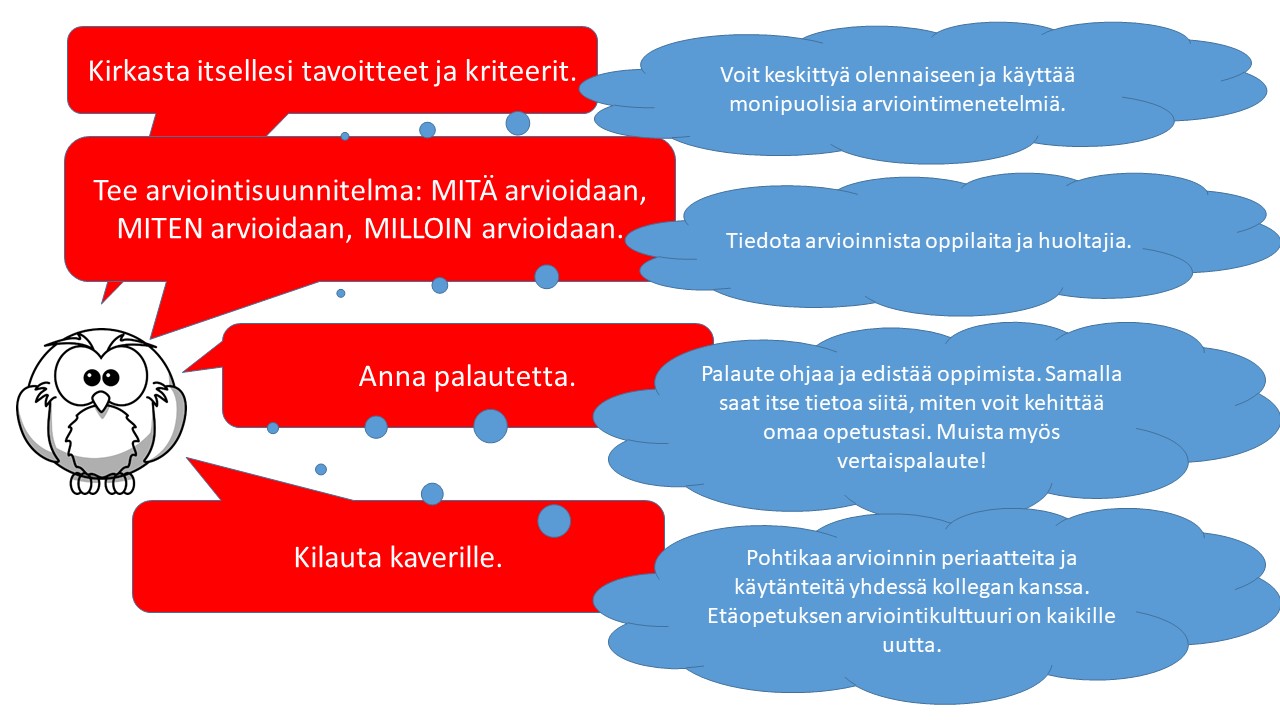 Kirkasta itsellesi tavoitteet ja kriteerit.

Voit keskittyä olennaiseen ja käyttää monipuolisia arviointimenetelmiä.

Tee arviointisuunnitelma: MITÄ arvioidaan, MITEN arvioidaan, MILLOIN arvioidaan.

Tiedota arvioinnista oppilaita ja huoltajia.

Anna palautetta.

Palaute ohjaa ja edistää oppimista. Samalla saat itse tietoa siitä, miten voit kehittää omaa opetustasi. Muista myös vertaispalaute!

Kilauta kaverille.

Pohtikaa arvioinnin periaatteita ja käytänteitä yhdessä kollegan kanssa. Etäopetuksen arviointikulttuuri on kaikille uutta.